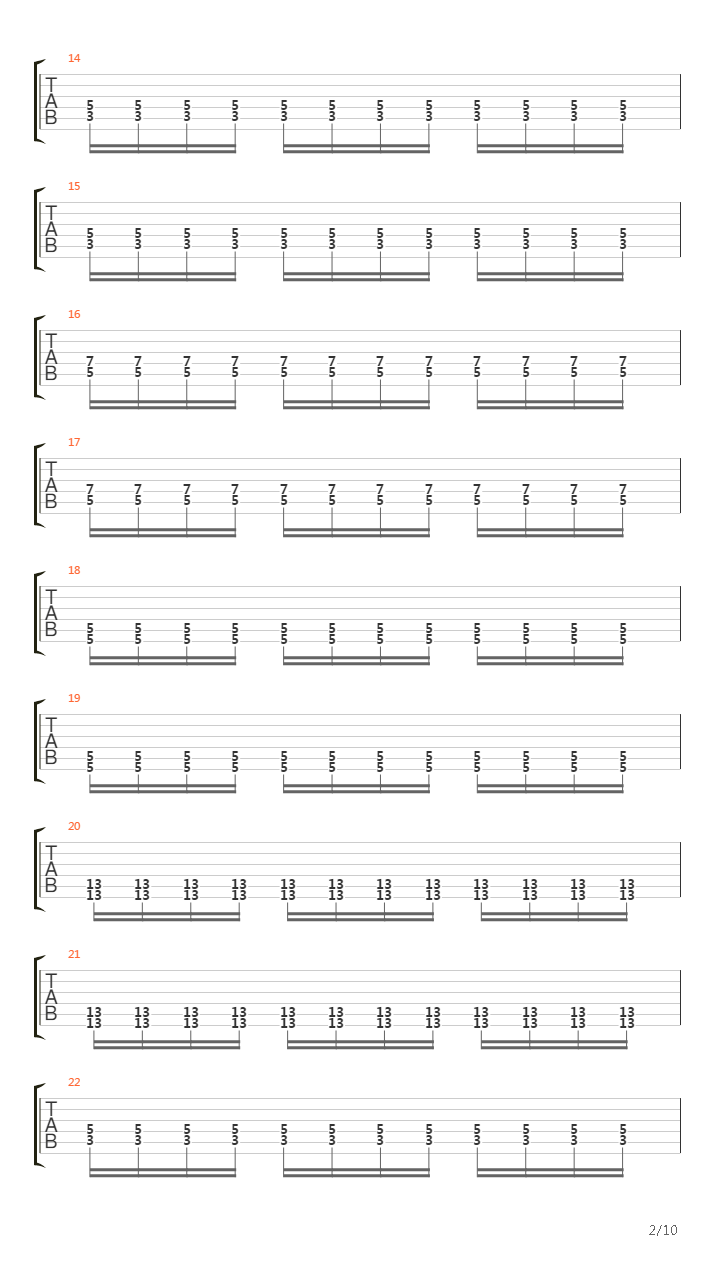 14
T
A
B
5 5 5 5 5 5 5 5 5 5 5 5
3 3 3 3 3 3 3 3 3 3 3 3

15
T
A
B
5 5 5 5 5 5 5 5 5 5 5 5
3 3 3 3 3 3 3 3 3 3 3 3

16
T
A
B
7 7 7 7 7 7 7 7 7 7 7 7
5 5 5 5 5 5 5 5 5 5 5 5

17
T
A
B
7 7 7 7 7 7 7 7 7 7 7 7
5 5 5 5 5 5 5 5 5 5 5 5

18
T
A
B
5 5 5 5 5 5 5 5 5 5 5 5
5 5 5 5 5 5 5 5 5 5 5 5

19
T
A
B
5 5 5 5 5 5 5 5 5 5 5 5
5 5 5 5 5 5 5 5 5 5 5 5

20
T
A
B
13 13 13 13 13 13 13 13 13 13 13 13
13 13 13 13 13 13 13 13 13 13 13 13

21
T
A
B
13 13 13 13 13 13 13 13 13 13 13 13
13 13 13 13 13 13 13 13 13 13 13 13

22
T
A
B
5 5 5 5 5 5 5 5 5 5 5 5
3 3 3 3 3 3 3 3 3 3 3 3

2/10